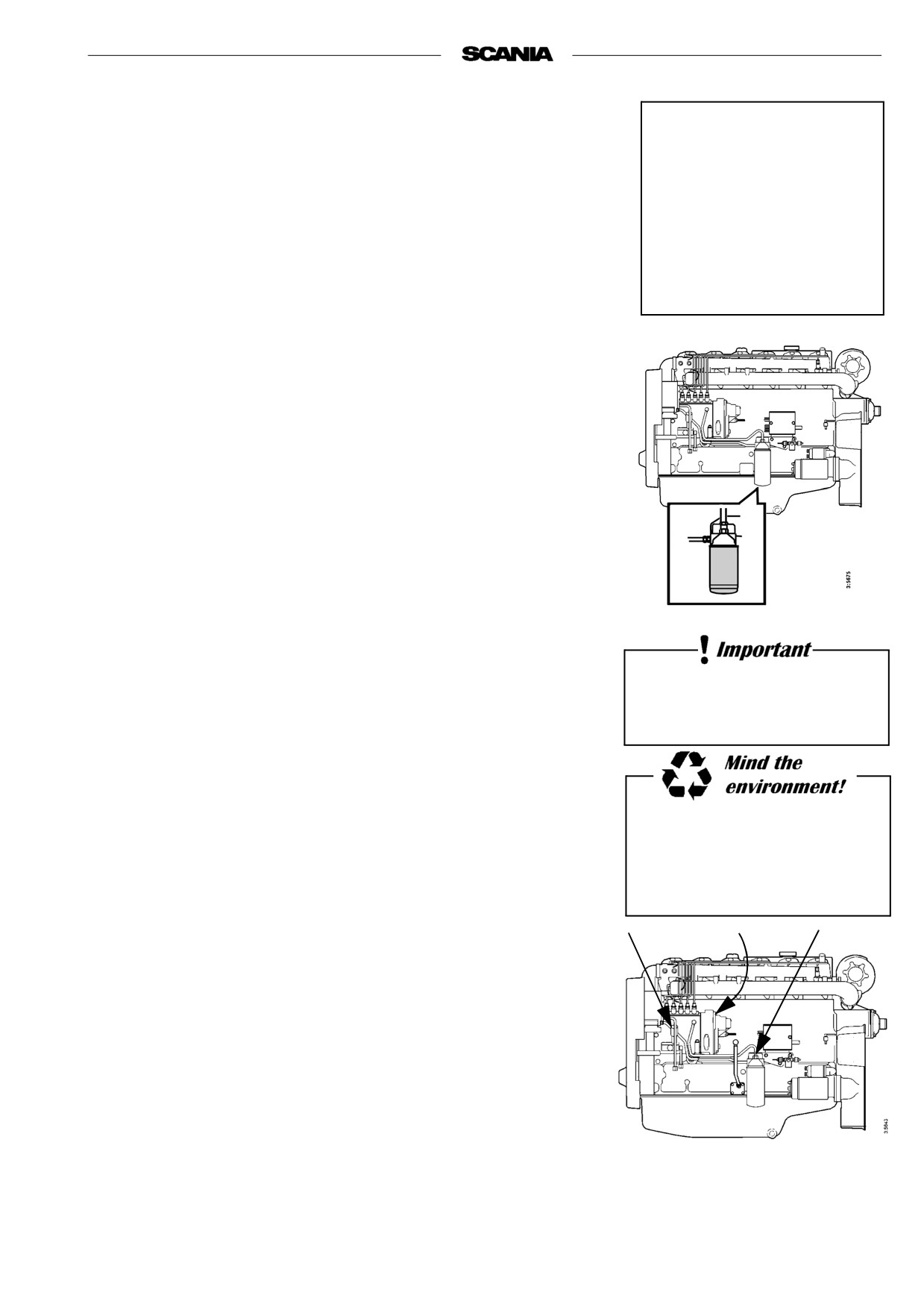 SCANIA

3:5675

Important

Mind the environment!

3:5643